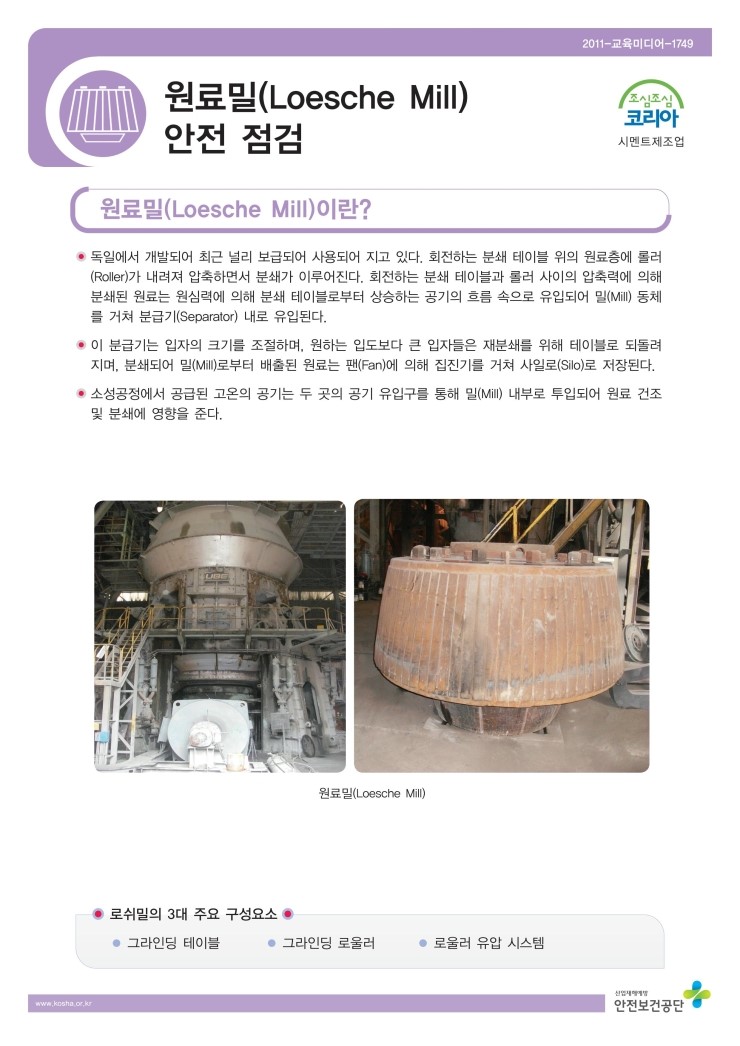 2011-교육미디어-1749

원료밀(Loesche Mill) 안전 점검

조심조심 코리아
시멘트제조업

원료밀(Loesche Mill)이란?

독일에서 개발되어 최근 널리 보급되어 사용되어 지고 있다. 회전하는 분쇄 테이블 위의 원료층에 롤러(Roller)가 내려져 압축하면서 분쇄가 이루어진다. 회전하는 분쇄 테이블과 롤러 사이의 압축력에 의해 분쇄된 원료는 원심력에 의해 분쇄 테이블로부터 상승하는 공기의 흐름 속으로 유입되어 밀(Mill) 동체를 거쳐 분급기(Separator) 내로 유입된다.

이 분급기는 입자의 크기를 조절하며, 원하는 입도보다 큰 입자들은 재분쇄를 위해 테이블로 되돌려지며, 분쇄되어 밀(Mill)로부터 배출된 원료는 팬(Fan)에 의해 집진기를 거쳐 사일로(Silo)로 저장된다.

소성공정에서 공급된 고온의 공기는 두 곳의 공기 유입구를 통해 밀(Mill) 내부로 투입되어 원료 건조 및 분쇄에 영향을 준다.

원료밀(Loesche Mill)

로쉬밀의 3대 주요 구성요소

그라인딩 테이블
그라인딩 로울러
로울러 유압 시스템

www.kosha.or.kr

산업재해예방
안전보건공단